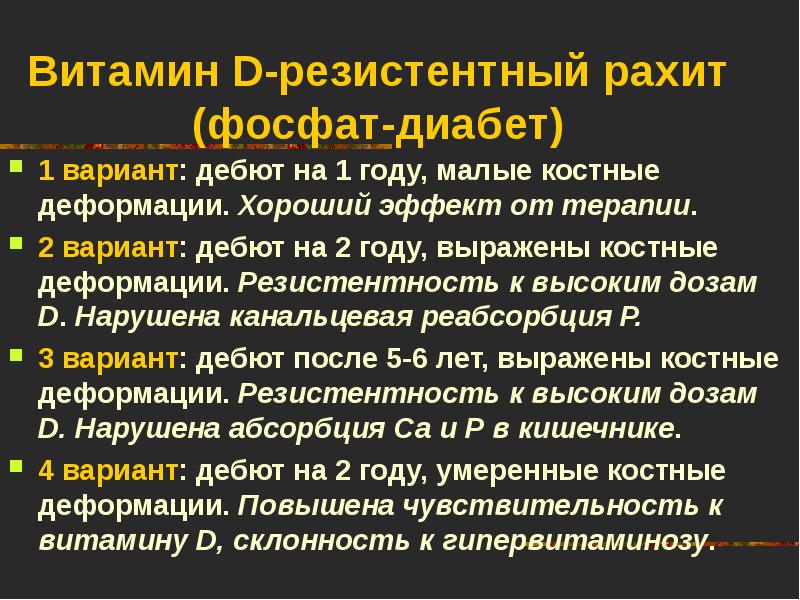 Витамин D-резистентный рахит (фосфат-диабет)

• 1 вариант: дебют на 1 году, малые костные деформации. Хороший эффект от терапии.

• 2 вариант: дебют на 2 году, выражены костные деформации. Резистентность к высоким дозам D. Нарушена канальцевая реабсорбция Р.

• 3 вариант: дебют после 5-6 лет, выражены костные деформации. Резистентность к высоким дозам D. Нарушена абсорбция Са и Р в кишечнике.

• 4 вариант: дебют на 2 году, умеренные костные деформации. Повышена чувствительность к витамину D, склонность к гипервитаминозу.